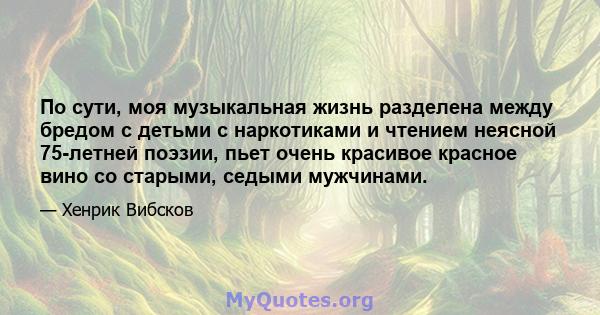 По сути, моя музыкальная жизнь разделена между бредом с детьми с наркотиками и чтением неясной 75-летней поэзии, пьет очень красивое красное вино со старыми, седыми мужчинами.

— Хенрик Вибсков

MyQuotes.org